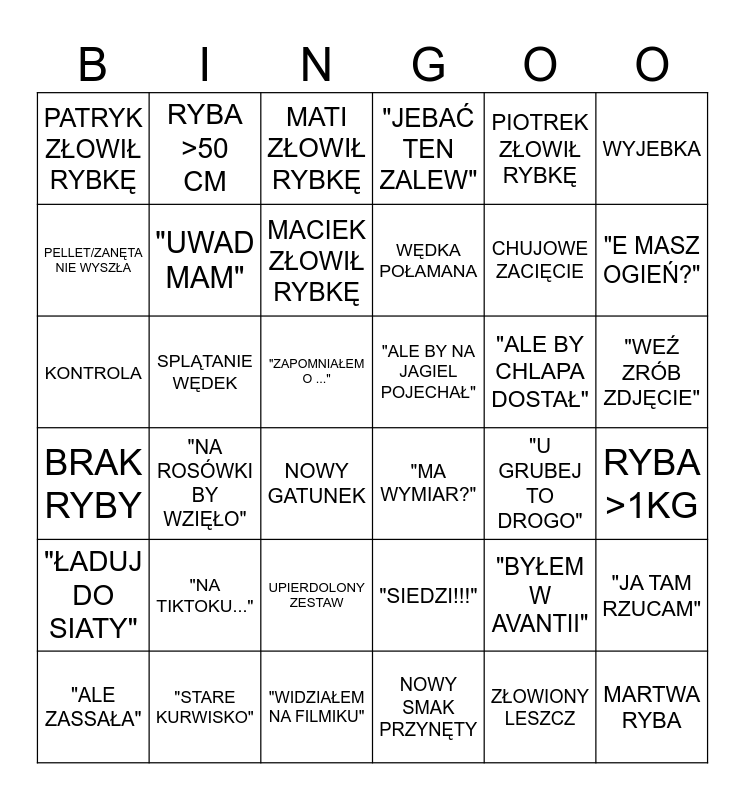 | B | I | N | G | O | O |
|---|---|---|---|---|---|
| PATRYK ZŁOWIŁ RYBKĘ | RYBA >50 CM | MATI ZŁOWIŁ RYBKĘ | "JEBAĆ TEN ZALEW" | PIOTREK ZŁOWIŁ RYBKĘ | WYJEBKA |
| PELLET/ZANĘTA NIE WYSZŁA | "UWAD MAM" | MACIEK ZŁOWIŁ RYBKĘ | WĘDKA POŁAMANA | CHUJOWE ZACIĘCIE | "E MASZ OGIEŃ?" |
| KONTROLA | SPLĄTANIE WĘDEK | "ZAPOMNIAŁEM O ..." | "ALE BY NA JAGIEL POJECHAŁ" | "ALE BY CHLAPA DOSTAŁ" | "WEŹ ZRÓB ZDJĘCIE" |
| BRAK RYBY | "NA ROSÓWKI BY WZIĘŁO" | NOWY GATUNEK | "MA WYMIAR?" | "U GRUBEJ TO DROGO" | RYBA >1KG |
| "ŁADUJ DO SIATY" | "NA TIKTOKU..." | UPIERDOLONY ZESTAW | "SIEDZI!!!" | "BYŁEM W AVANTII" | "JA TAM RZUCAM" |
| "ALE ZASSAŁA" | "STARE KURWISKO" | "WIDZIAŁEM NA FILMIKU" | NOWY SMAK PRZYNĘTY | ZŁOWIONY LESZCZ | MARTWA RYBA |